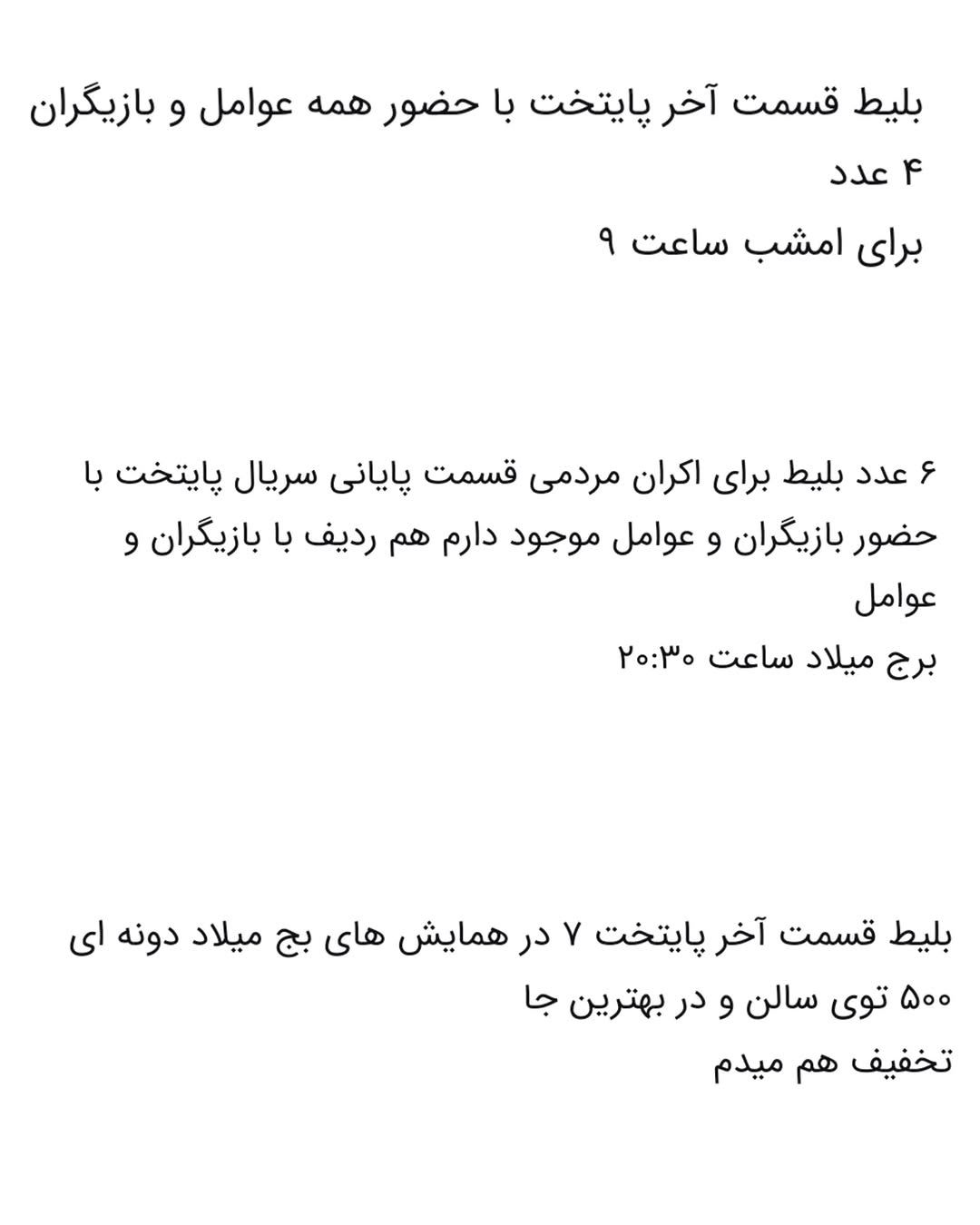 بلیط قسمت آخر پایتخت با حضور همه عوامل و بازیگران
۴ عدد
برای امشب ساعت ۹

۶ عدد بلیط برای اکران مردمی قسمت پایانی سریال پایتخت با حضور بازیگران و عوامل موجود دارم هم ردیف با بازیگران و عوامل
برج میلاد ساعت ۲۰:۳۰

بلیط قسمت آخر پایتخت ۷ در همایش های بج میلاد دونه ای ۵۰۰ توی سالن و در بهترین جا
تخفیف هم میدم